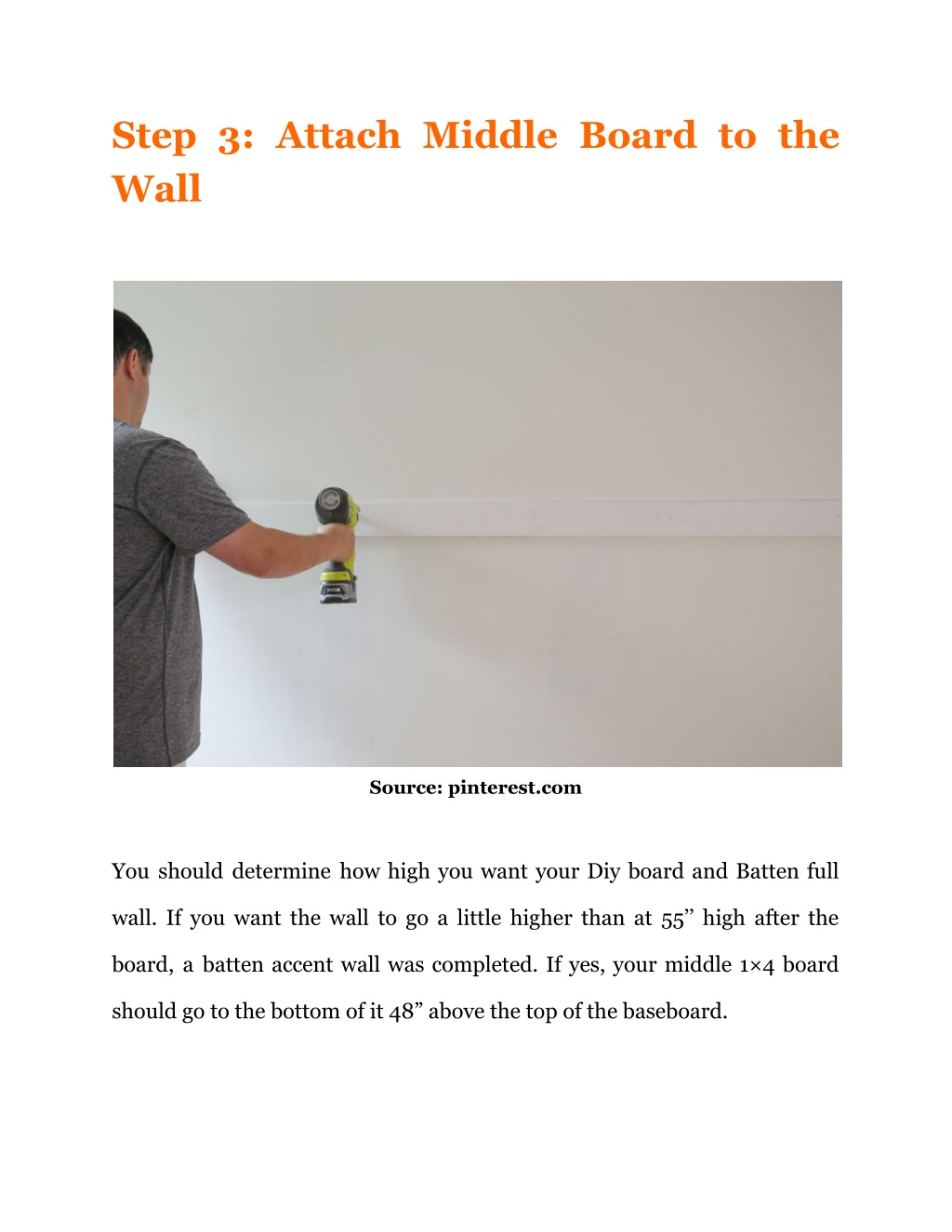 Step 3: Attach Middle Board to the Wall

RYOBI

Source: pinterest.com

You should determine how high you want your Diy board and Batten full wall. If you want the wall to go a little higher than at 55” high after the board, a batten accent wall was completed. If yes, your middle 1×4 board should go to the bottom of it 48” above the top of the baseboard.